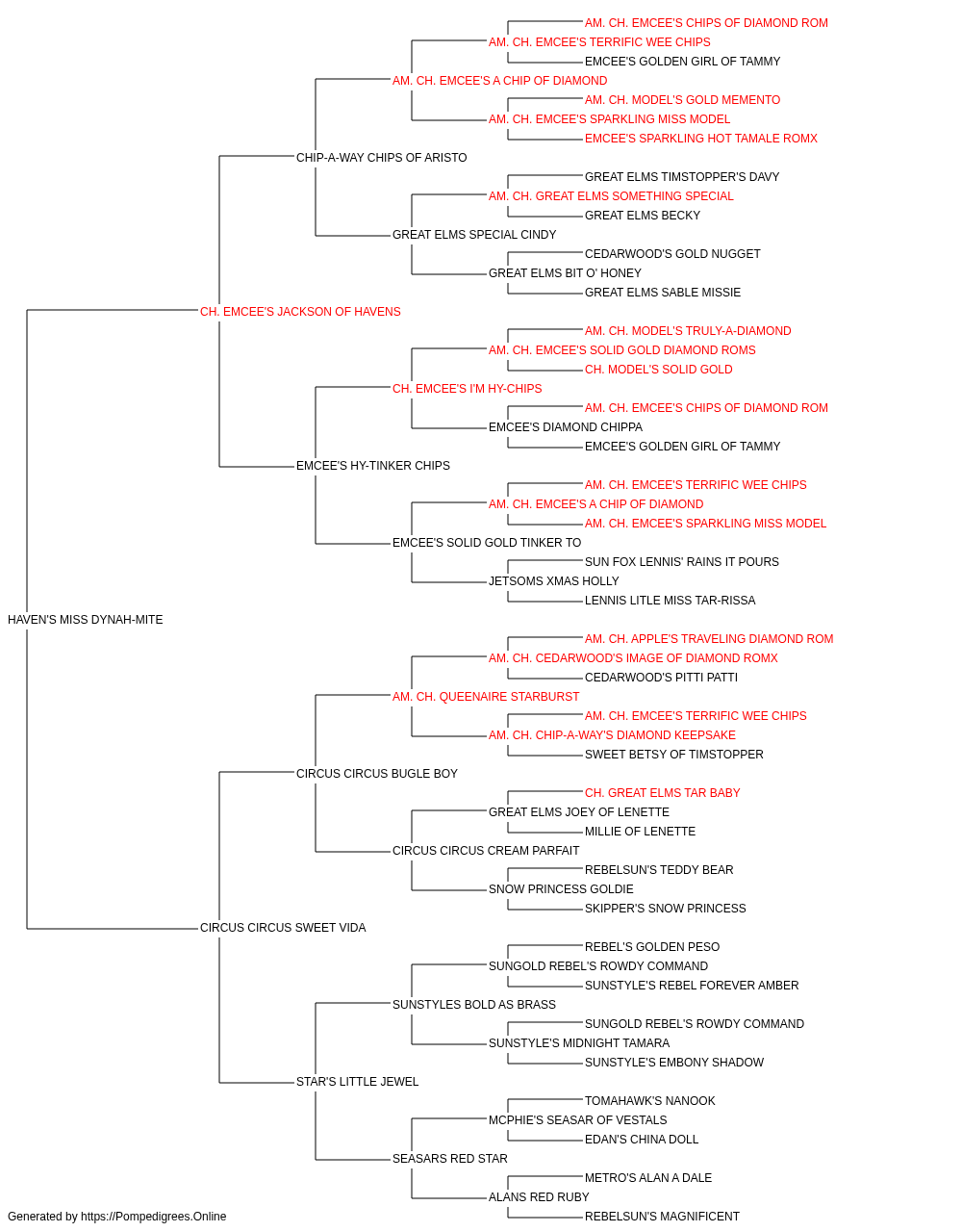 AM. CH. EMCEE'S CHIPS OF DIAMOND ROM
AM. CH. EMCEE'S TERRIFIC WEE CHIPS
EMCEE'S GOLDEN GIRL OF TAMMY
AM. CH. EMCEE'S A CHIP OF DIAMOND
AM. CH. MODEL'S GOLD MEMENTO
AM. CH. EMCEE'S SPARKLING MISS MODEL
EMCEE'S SPARKLING HOT TAMALE ROMX
CHIP-A-WAY CHIPS OF ARISTO
GREAT ELMS TIMSTOPPER'S DAVY
AM. CH. GREAT ELMS SOMETHING SPECIAL
GREAT ELMS BECKY
GREAT ELMS SPECIAL CINDY
CEDARWOOD'S GOLD NUGGET
GREAT ELMS BIT O' HONEY
GREAT ELMS SABLE MISSIE
CH. EMCEE'S JACKSON OF HAVENS
AM. CH. MODEL'S TRULY-A-DIAMOND
AM. CH. EMCEE'S SOLID GOLD DIAMOND ROMS
CH. MODEL'S SOLID GOLD
CH. EMCEE'S I'M HY-CHIPS
AM. CH. EMCEE'S CHIPS OF DIAMOND ROM
EMCEE'S DIAMOND CHIPPA
EMCEE'S GOLDEN GIRL OF TAMMY
EMCEE'S HY-TINKER CHIPS
AM. CH. EMCEE'S TERRIFIC WEE CHIPS
AM. CH. EMCEE'S A CHIP OF DIAMOND
AM. CH. EMCEE'S SPARKLING MISS MODEL
EMCEE'S SOLID GOLD TINKER TO
SUN FOX LENNIS' RAINS IT POURS
JETSOMS XMAS HOLLY
LENNIS LITLE MISS TAR-RISSA
HAVEN'S MISS DYNAH-MITE
AM. CH. APPLE'S TRAVELING DIAMOND ROM
AM. CH. CEDARWOOD'S IMAGE OF DIAMOND ROMX
CEDARWOOD'S PITTI PATTI
AM. CH. QUEENAIRE STARBURST
AM. CH. EMCEE'S TERRIFIC WEE CHIPS
AM. CH. CHIP-A-WAY'S DIAMOND KEEPSAKE
SWEET BETSY OF TIMSTOPPER
CIRCUS CIRCUS BUGLE BOY
CH. GREAT ELMS TAR BABY
GREAT ELMS JOEY OF LENETTE
MILLIE OF LENETTE
CIRCUS CIRCUS CREAM PARFAIT
REBELSUN'S TEDDY BEAR
SNOW PRINCESS GOLDIE
SKIPPER'S SNOW PRINCESS
CIRCUS CIRCUS SWEET VIDA
REBEL'S GOLDEN PESO
SUNGOLD REBEL'S ROWDY COMMAND
SUNSTYLE'S REBEL FOREVER AMBER
SUNSTYLES BOLD AS BRASS
SUNGOLD REBEL'S ROWDY COMMAND
SUNSTYLE'S MIDNIGHT TAMARA
SUNSTYLE'S EMBONY SHADOW
STAR'S LITTLE JEWEL
TOMAHAWK'S NANOOK
MCPHIE'S SEASAR OF VESTALS
EDAN'S CHINA DOLL
SEASARS RED STAR
METRO'S ALAN A DALE
ALANS RED RUBY
REBELSUN'S MAGNIFICENT
Generated by https://Pompedigrees.Online